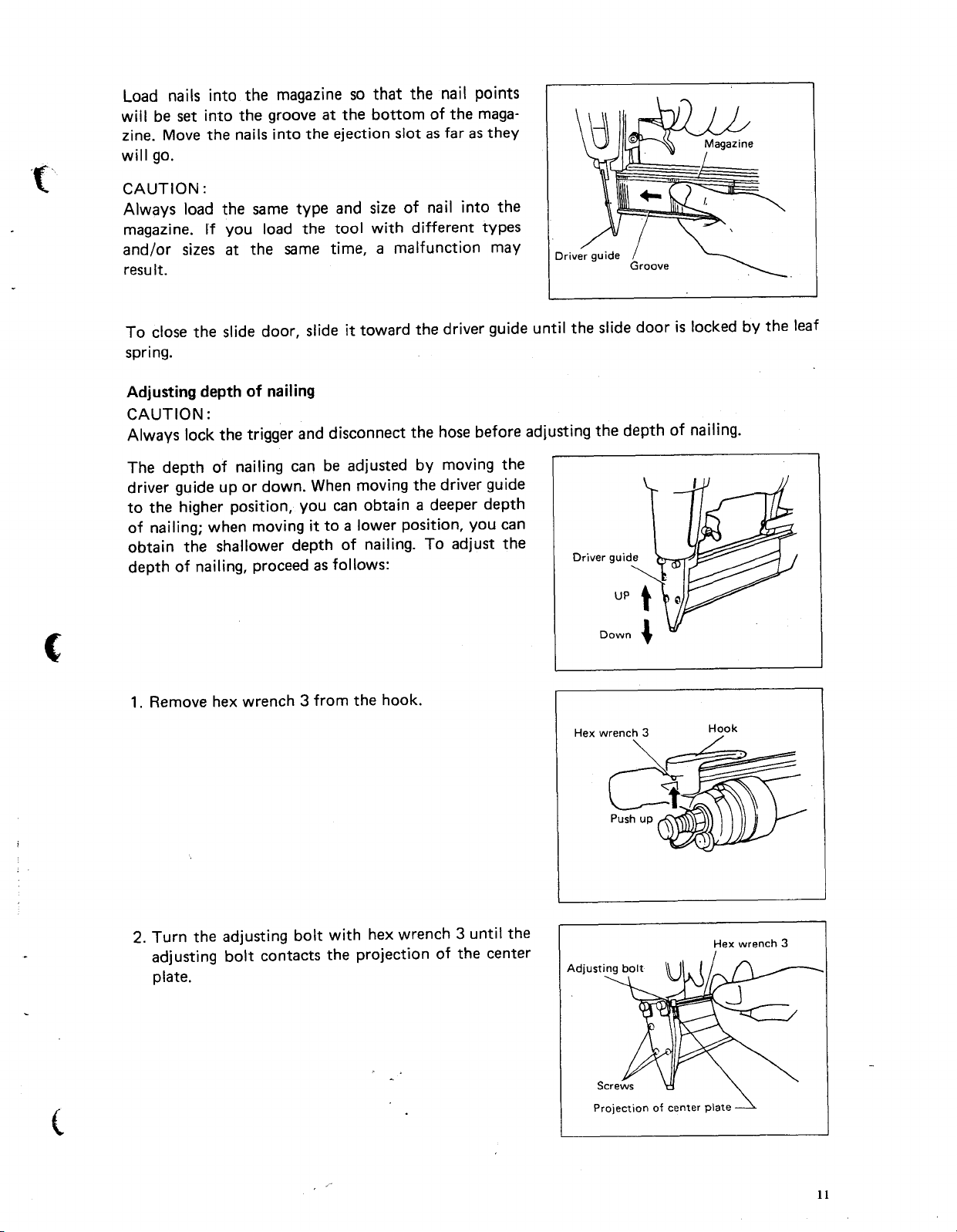 Load nails into the magazine so that the nail points will be set into the groove at the bottom of the magazine. Move the nails into the ejection slot as far as they will go.

CAUTION:
Always load the same type and size of nail into the magazine. If you load the tool with different types and/or sizes at the same time, a malfunction may result.

Magazine
Driver guide
Groove

To close the slide door, slide it toward the driver guide until the slide door is locked by the leaf spring.

Adjusting depth of nailing
CAUTION:
Always lock the trigger and disconnect the hose before adjusting the depth of nailing.

The depth of nailing can be adjusted by moving the driver guide up or down. When moving the driver guide to the higher position, you can obtain a deeper depth of nailing; when moving it to a lower position, you can obtain the shallower depth of nailing. To adjust the depth of nailing, proceed as follows:

Driver guide
UP
Down

1. Remove hex wrench 3 from the hook.

Hex wrench 3
Hook
Push up

2. Turn the adjusting bolt with hex wrench 3 until the adjusting bolt contacts the projection of the center plate.

Hex wrench 3
Adjusting bolt
Screws
Projection of center plate

11